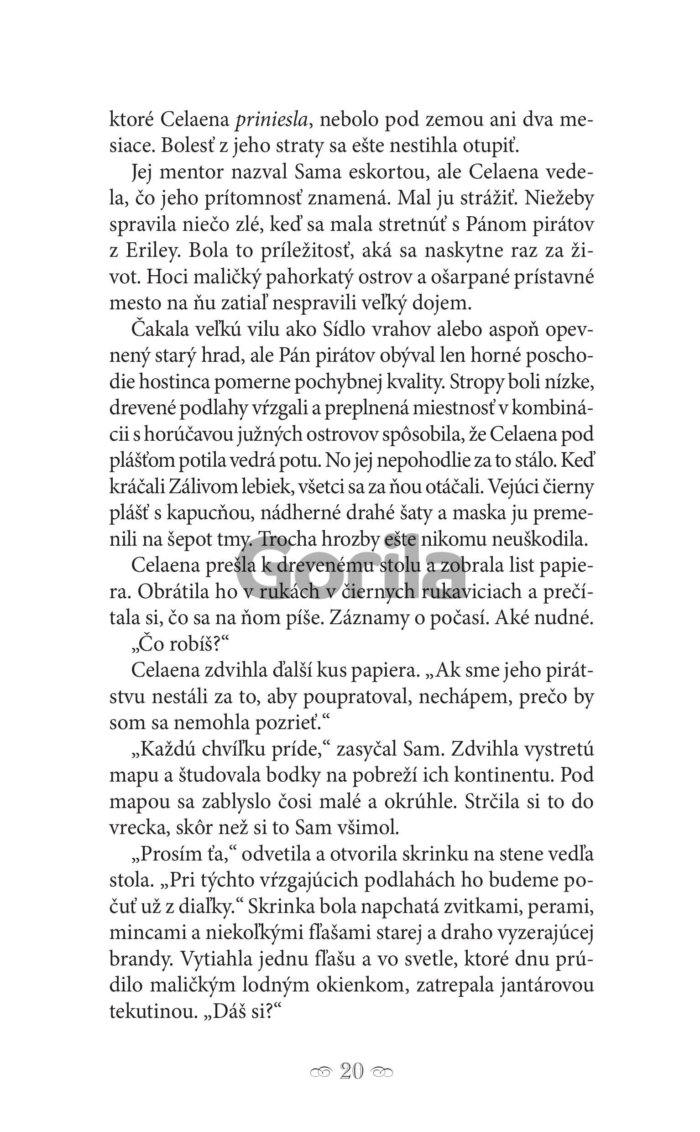 ktoré Celaena priniesla, nebolo pod zemou ani dva mesiace. Bolesť z jeho straty sa ešte nestihla otupiť.

Jej mentor nazval Sama eskortou, ale Celaena vedela, čo jeho prítomnosť znamená. Mal ju strážiť. Niežeby spravila niečo zlé, keď sa mala stretnúť s Pánom pirátov z Eriley. Bola to príležitosť, aká sa naskytne raz za život. Hoci maličký pahorkatý ostrov a ošarpané prístavné mesto na ňu zatiaľ nespravili veľký dojem.

Čakala veľkú vilu ako Sídlo vrahov alebo aspoň opevnený starý hrad, ale Pán pirátov obýval len horné poschodie hostinca pomerne pochybnej kvality. Stropy boli nízke, drevené podlahy vŕzgali a preplnená miestnosť v kombinácii s horúčavou južných ostrovov spôsobila, že Celaena pod plášťom potila vedrá potu. No jej nepohodlie za to stálo. Keď kráčali Zálivom lebiek, všetci sa za ňou otáčali. Vejúci čierny plášť s kapucňou, nádherné drahé šaty a maska ju premenili na šepot tmy. Trocha hrozby ešte nikomu neuškodila.

Celaena prešla k drevenému stolu a zobrala list papiera. Obrátila ho v rukách v čiernych rukaviciach a prečítala si, čo sa na ňom píše. Záznamy o počasí. Aké nudné.

„Čo robíš?“

Celaena zdvihla ďalší kus papiera. „Ak sme jeho pirátstvu nestáli za to, aby poupratoval, nechápem, prečo by som sa nemohla pozrieť.“

„Každú chvíľku príde,“ zasyčal Sam. Zdvihla vystretú mapu a študovala bodky na pobreží ich kontinentu. Pod mapou sa zablyslo čosi malé a okrúhle. Strčila si to do vrecka, skôr než si to Sam všimol.

„Prosím ťa,“ odvetila a otvorila skrinku na stene vedľa stola. „Pri týchto vŕzgajúcich podlahách ho budeme počuť už z diaľky.“ Skrinka bola napchatá zvitkami, perami, mincami a niekoľkými fľašami starej a draho vyzerajúcej brandy. Vytiahla jednu fľašu a vo svetle, ktoré dnu prúdilo maličkým lodným okienkom, zatrepala jantárovou tekutinou. „Dáš si?“

Gorila

20